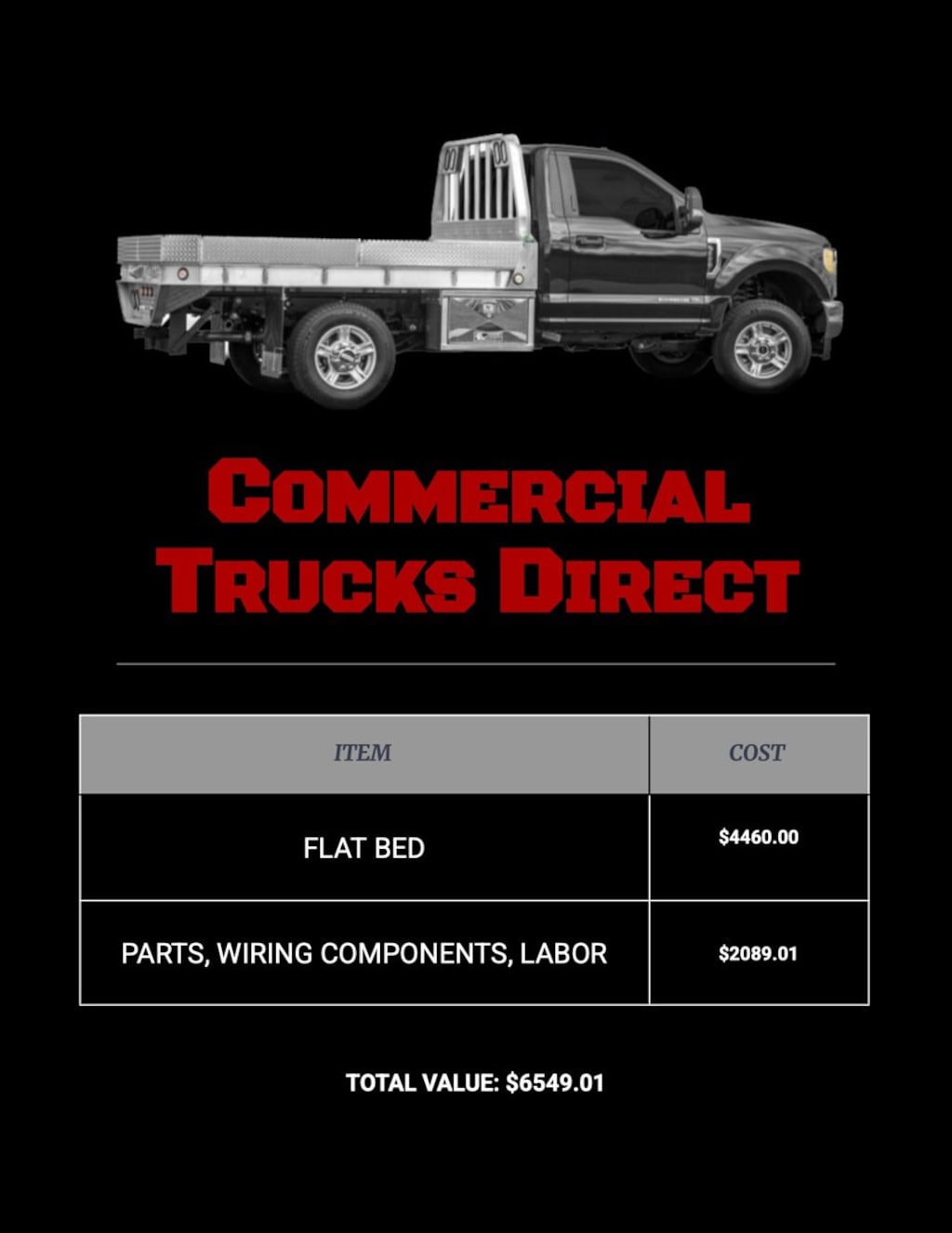 COMMERCIAL TRUCKS DIRECT

| ITEM | COST |
|---|---|
| FLAT BED | \$4460.00 |
| PARTS, WIRING COMPONENTS, LABOR | \$2089.01 |

TOTAL VALUE: \$6549.01